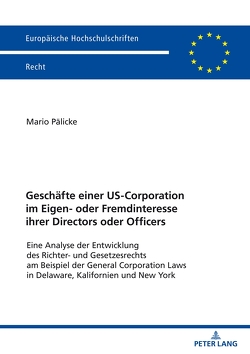 Europäische Hochschulschriften

Recht

Mario Pälicke

Geschäfte einer US-Corporation im Eigen- oder Fremdinteresse ihrer Directors oder Officers

Eine Analyse der Entwicklung des Richter- und Gesetzesrechts am Beispiel der General Corporation Laws in Delaware, Kalifornien und New York

PETER LANG